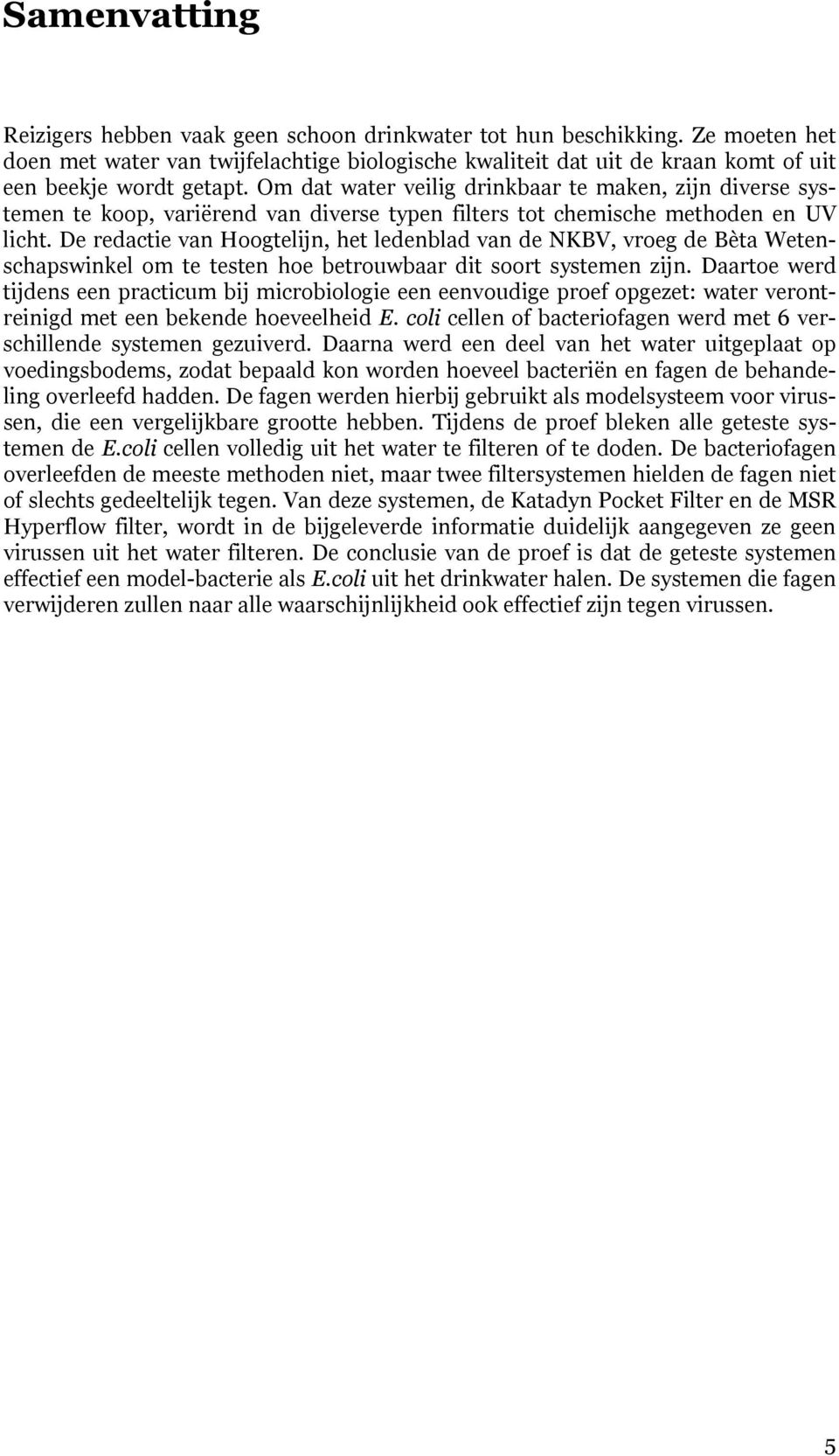 Samenvatting

Reizigers hebben vaak geen schoon drinkwater tot hun beschikking. Ze moeten het doen met water van twijfelachtige biologische kwaliteit dat uit de kraan komt of uit een beekje wordt getapt. Om dat water veilig drinkbaar te maken, zijn diverse systemen te koop, variërend van diverse typen filters tot chemische methoden en UV licht. De redactie van Hoogtelijn, het ledenblad van de NKBV, vroeg de Bèta Wetenschapswinkel om te testen hoe betrouwbaar dit soort systemen zijn. Daartoe werd tijdens een practicum bij microbiologie een eenvoudige proef opgezet: water verontreinigd met een bekende hoeveelheid E. coli cellen of bacteriofagen werd met 6 verschillende systemen gezuiverd. Daarna werd een deel van het water uitgeplaat op voedingsbodems, zodat bepaald kon worden hoeveel bacteriën en fagen de behandeling overleefd hadden. De fagen werden hierbij gebruikt als modelsysteem voor virussen, die een vergelijkbare grootte hebben. Tijdens de proef bleken alle geteste systemen de E.coli cellen volledig uit het water te filteren of te doden. De bacteriofagen overleefden de meeste methoden niet, maar twee filtersystemen hielden de fagen niet of slechts gedeeltelijk tegen. Van deze systemen, de Katadyn Pocket Filter en de MSR Hyperflow filter, wordt in de bijgeleverde informatie duidelijk aangegeven ze geen virussen uit het water filteren. De conclusie van de proef is dat de geteste systemen effectief een model-bacterie als E.coli uit het drinkwater halen. De systemen die fagen verwijderen zullen naar alle waarschijnlijkheid ook effectief zijn tegen virussen.

5